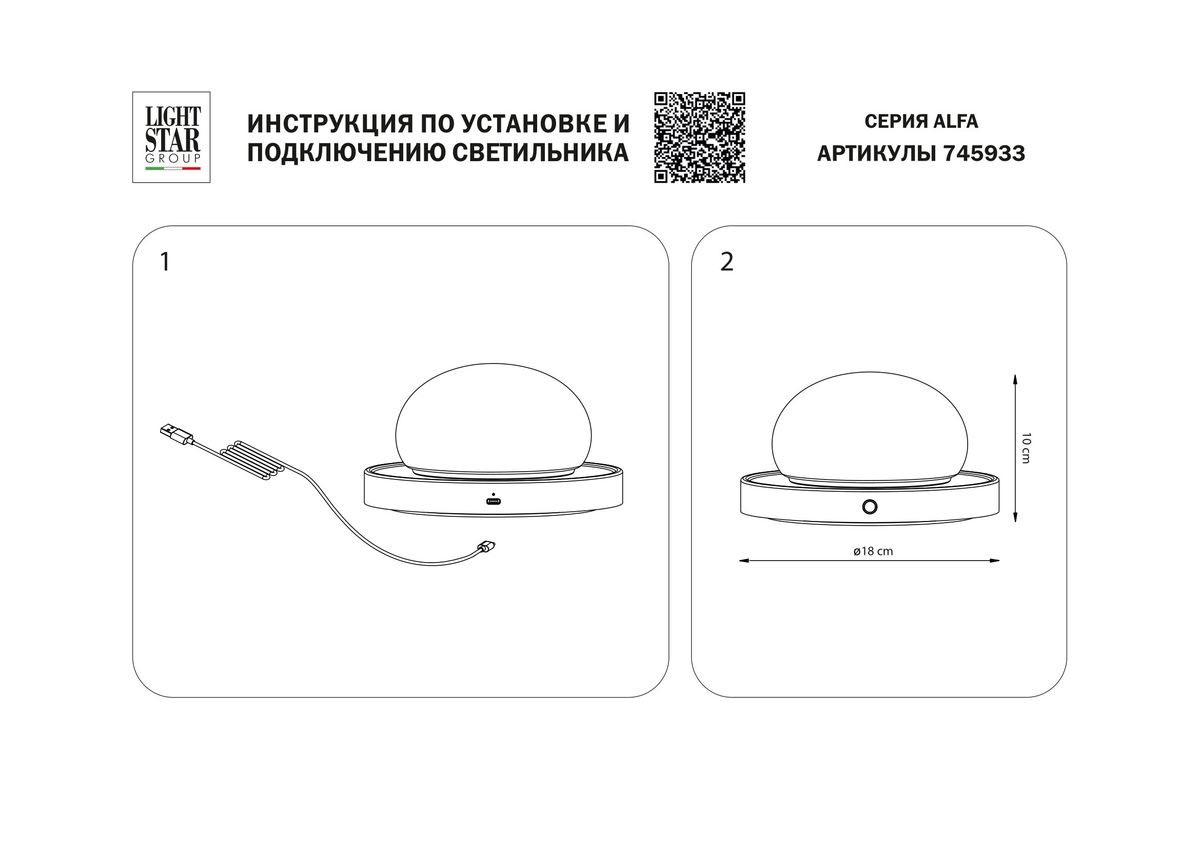 LIGHT STAR GROUP

ИНСТРУКЦИЯ ПО УСТАНОВКЕ И ПОДКЛЮЧЕНИЮ СВЕТИЛЬНИКА

СЕРИЯ ALFA
АРТИКУЛЫ 745933

1

2

10 cm

ø18 cm